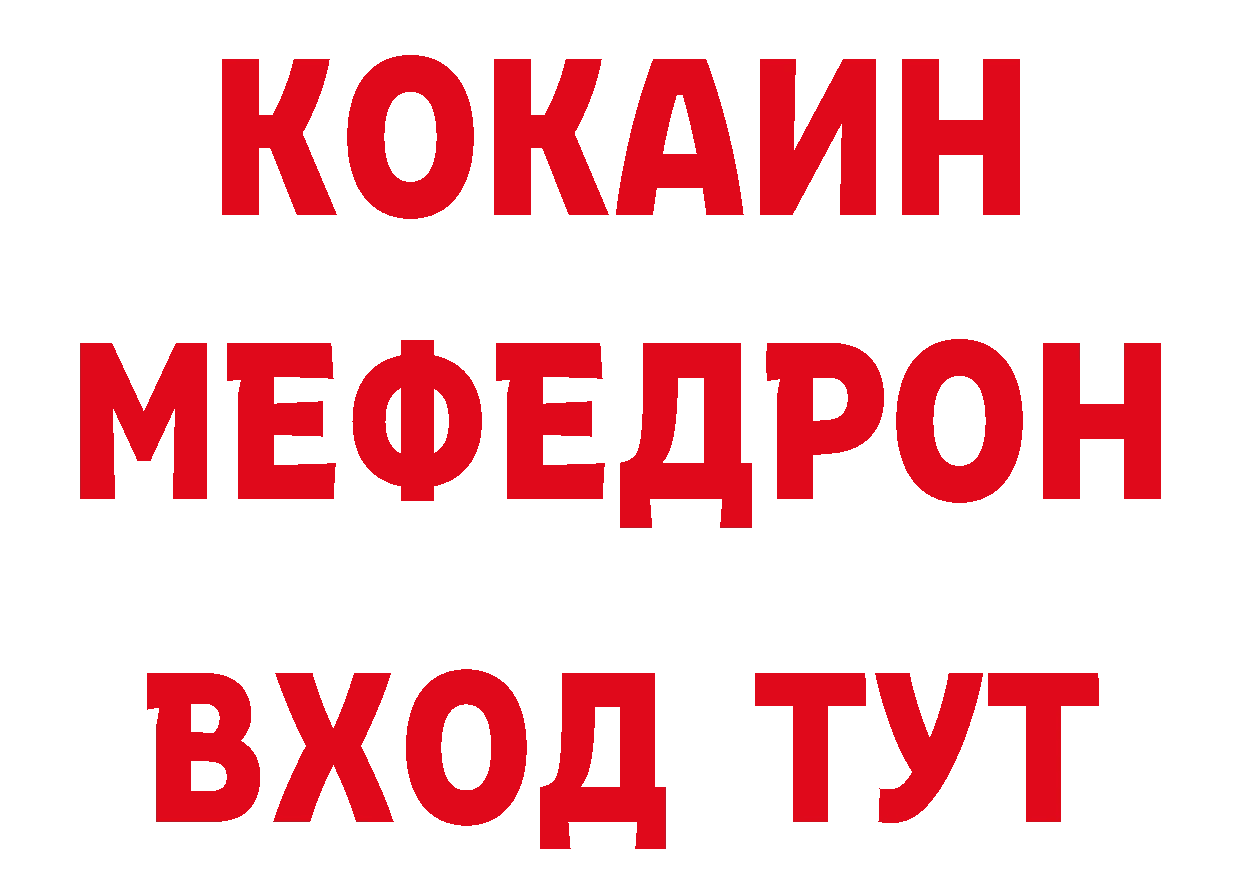 КОКАИН
МЕФЕДРОН
ВХОД ТУТ